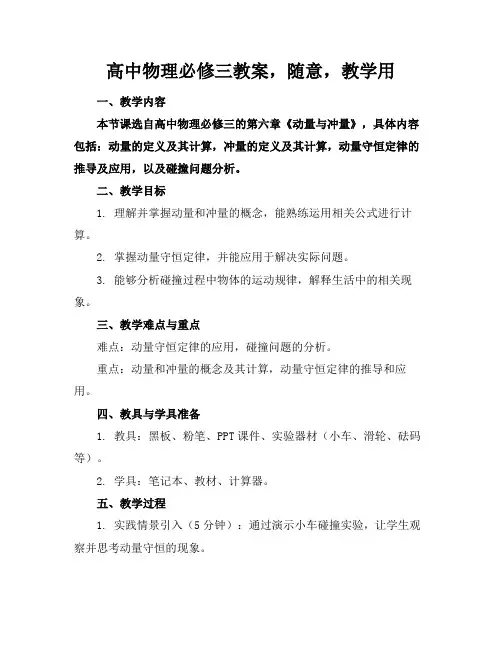 高中物理必修三教案，随意，教学用

一、教学内容

本节课选自高中物理必修三的第六章《动量与冲量》，具体内容包括：动量的定义及其计算，冲量的定义及其计算，动量守恒定律的推导及应用，以及碰撞问题分析。

二、教学目标

1. 理解并掌握动量和冲量的概念，能熟练运用相关公式进行计算。

2. 掌握动量守恒定律，并能应用于解决实际问题。

3. 能够分析碰撞过程中物体的运动规律，解释生活中的相关现象。

三、教学难点与重点

难点：动量守恒定律的应用，碰撞问题的分析。

重点：动量和冲量的概念及其计算，动量守恒定律的推导和应用。

四、教具与学具准备

1. 教具：黑板、粉笔、PPT课件、实验器材（小车、滑轮、砝码等）。

2. 学具：笔记本、教材、计算器。

五、教学过程

1. 实践情景引入（5分钟）：通过演示小车碰撞实验，让学生观察并思考动量守恒的现象。